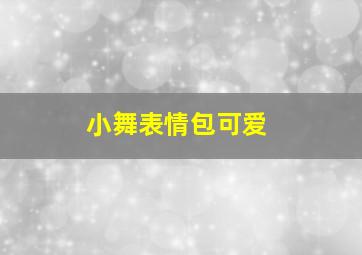 小舞表情包可爱